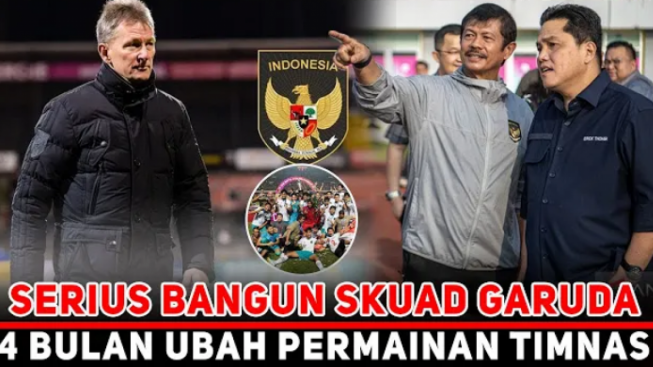 INDONESIA

SERIUS BANGUN SKUAD GARUDA

4 BULAN UBAH PERMAINAN TIMNAS